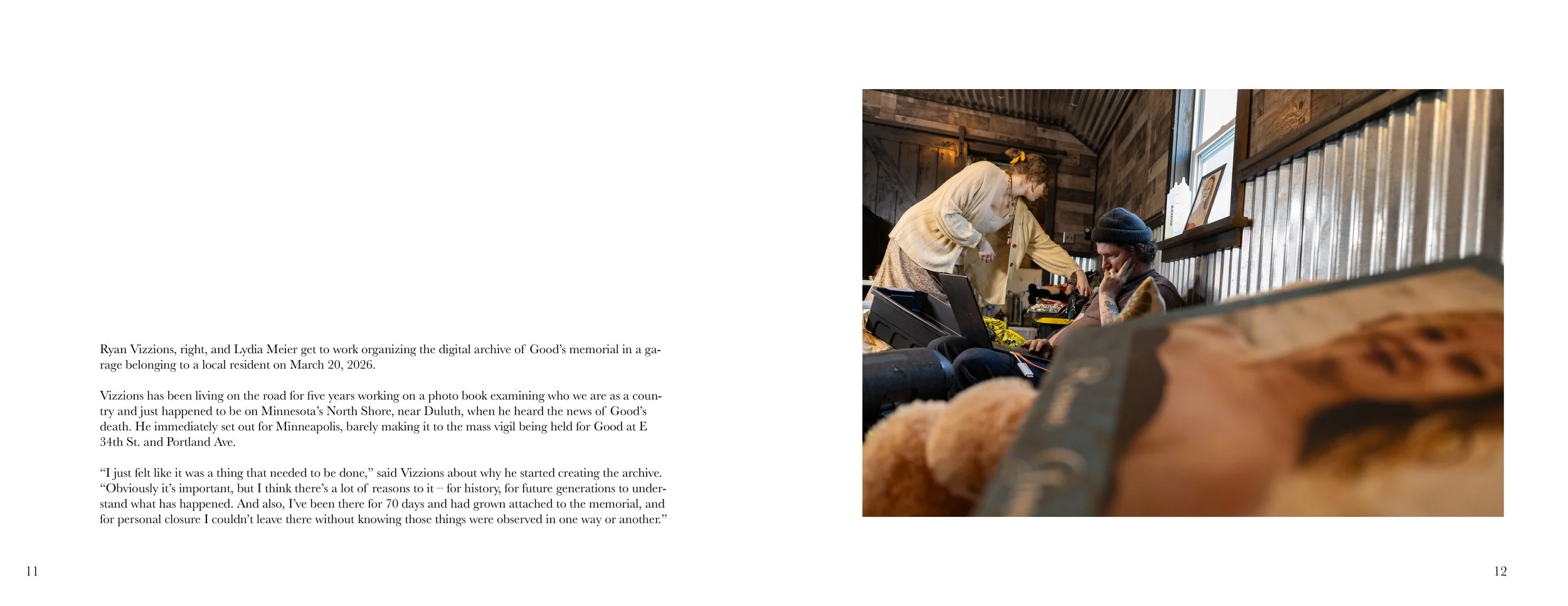 Ryan Vizzions, right, and Lydia Meier get to work organizing the digital archive of Good's memorial in a garage belonging to a local resident on March 20, 2026.

Vizzions has been living on the road for five years working on a photo book examining who we are as a country and just happened to be on Minnesota's North Shore, near Duluth, when he heard the news of Good's death. He immediately set out for Minneapolis, barely making it to the mass vigil being held for Good at E 34th St. and Portland Ave.

"I just felt like it was a thing that needed to be done," said Vizzions about why he started creating the archive. "Obviously it's important, but I think there's a lot of reasons to it – for history, for future generations to understand what has happened. And also, I've been there for 70 days and had grown attached to the memorial, and for personal closure I couldn't leave there without knowing those things were observed in one way or another."

11

12